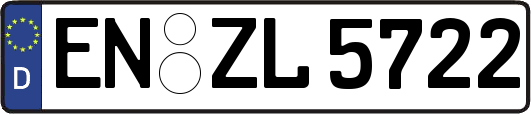 D
EN ZL 5722